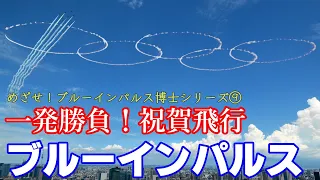 めざせ！ブルーインパルス博士シリーズ⑨

一発勝負！祝賀飛行

ブルーインパルス